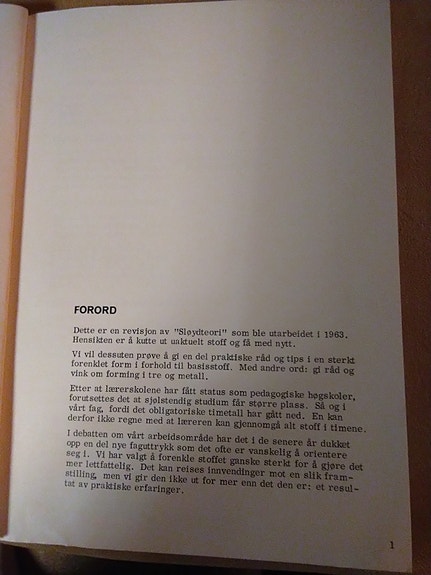 FORORD

Dette er en revisjon av "Sløydteori" som ble utarbeidet i 1963. Hensikten er å kutte ut uaktuelt stoff og få med nytt.

Vi vil dessuten prøve å gi en del praktiske råd og tips i en sterkt forenklet form i forhold til basisstoff. Med andre ord: gi råd og vink om forming i tre og metall.

Etter at lærerskolene har fått status som pedagogiske høgskoler, forutsettes det at sjølstendig studium får større plass. Så og i vårt fag, fordi det obligatoriske timetall har gått ned. En kan derfor ikke regne med at læreren kan gjennomgå alt stoff i timene.

I debatten om vårt arbeidsområde har det i de senere år dukket opp en del nye faguttrykk som det ofte er vanskelig å orientere seg i. Vi har valgt å forenkle stoffet ganske sterkt for å gjøre det mer lettfattelig. Det kan reises innvendinger mot en slik framstilling, men vi gir den ikke ut for mer enn det den er: et resultat av praktiske erfaringer.

1